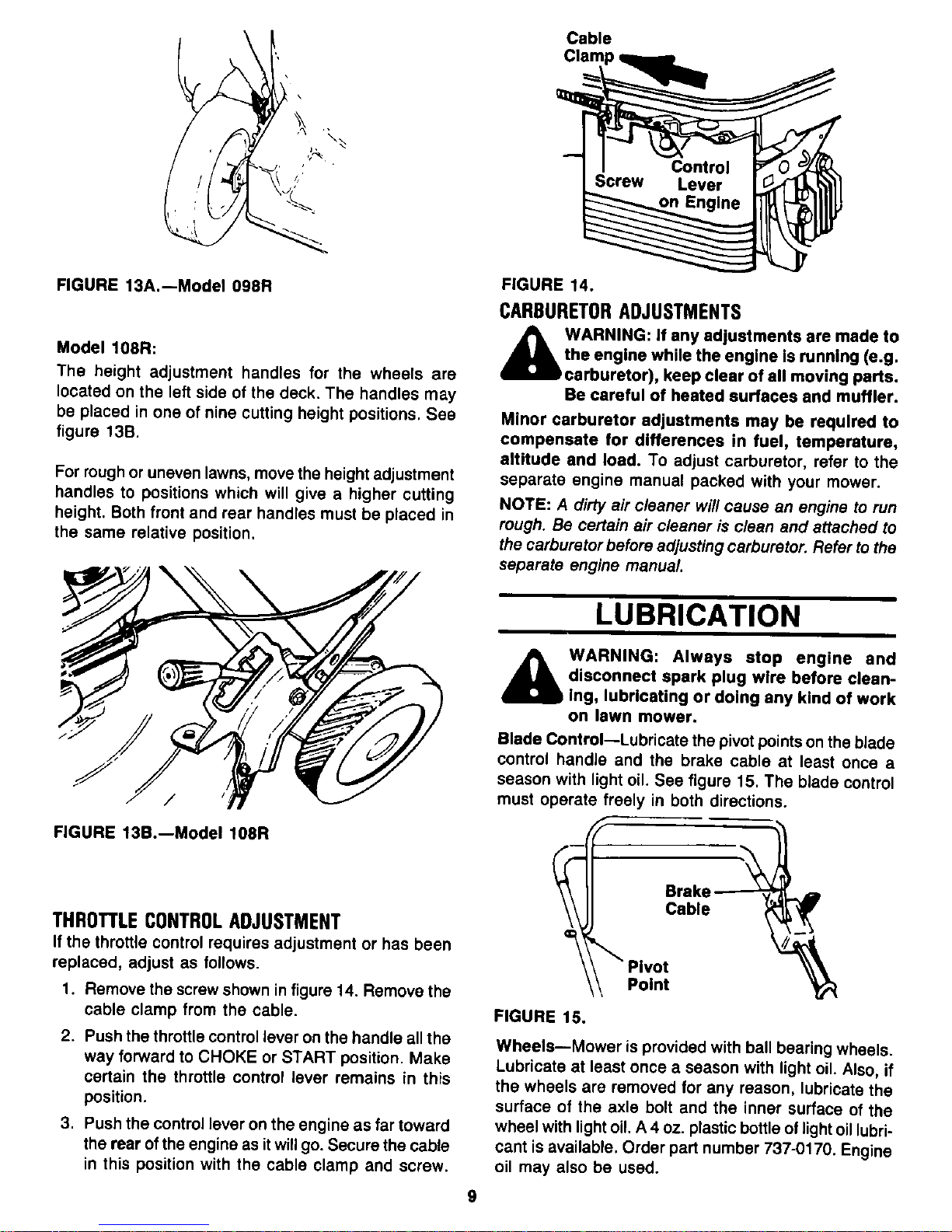 FIGURE 13A.—Model 098R

Model 108R:
The height adjustment handles for the wheels are located on the left side of the deck. The handles may be placed in one of nine cutting height positions. See figure 13B.

For rough or uneven lawns, move the height adjustment handles to positions which will give a higher cutting height. Both front and rear handles must be placed in the same relative position.

FIGURE 13B.—Model 108R

THROTTLE CONTROL ADJUSTMENT
If the throttle control requires adjustment or has been replaced, adjust as follows.

1. Remove the screw shown in figure 14. Remove the cable clamp from the cable.

2. Push the throttle control lever on the handle all the way forward to CHOKE or START position. Make certain the throttle control lever remains in this position.

3. Push the control lever on the engine as far toward the rear of the engine as it will go. Secure the cable in this position with the cable clamp and screw.

Cable Clamp
Screw
Control Lever on Engine

FIGURE 14.

CARBURETOR ADJUSTMENTS
WARNING: If any adjustments are made to the engine while the engine is running (e.g. carburetor), keep clear of all moving parts. Be careful of heated surfaces and muffler.

Minor carburetor adjustments may be required to compensate for differences in fuel, temperature, altitude and load. To adjust carburetor, refer to the separate engine manual packed with your mower.

NOTE: A dirty air cleaner will cause an engine to run rough. Be certain air cleaner is clean and attached to the carburetor before adjusting carburetor. Refer to the separate engine manual.

LUBRICATION

WARNING: Always stop engine and disconnect spark plug wire before cleaning, lubricating or doing any kind of work on lawn mower.

Blade Control—Lubricate the pivot points on the blade control handle and the brake cable at least once a season with light oil. See figure 15. The blade control must operate freely in both directions.

Brake Cable
Pivot Point

FIGURE 15.

Wheels—Mower is provided with ball bearing wheels. Lubricate at least once a season with light oil. Also, if the wheels are removed for any reason, lubricate the surface of the axle bolt and the inner surface of the wheel with light oil. A 4 oz. plastic bottle of light oil lubricant is available. Order part number 737-0170. Engine oil may also be used.

9